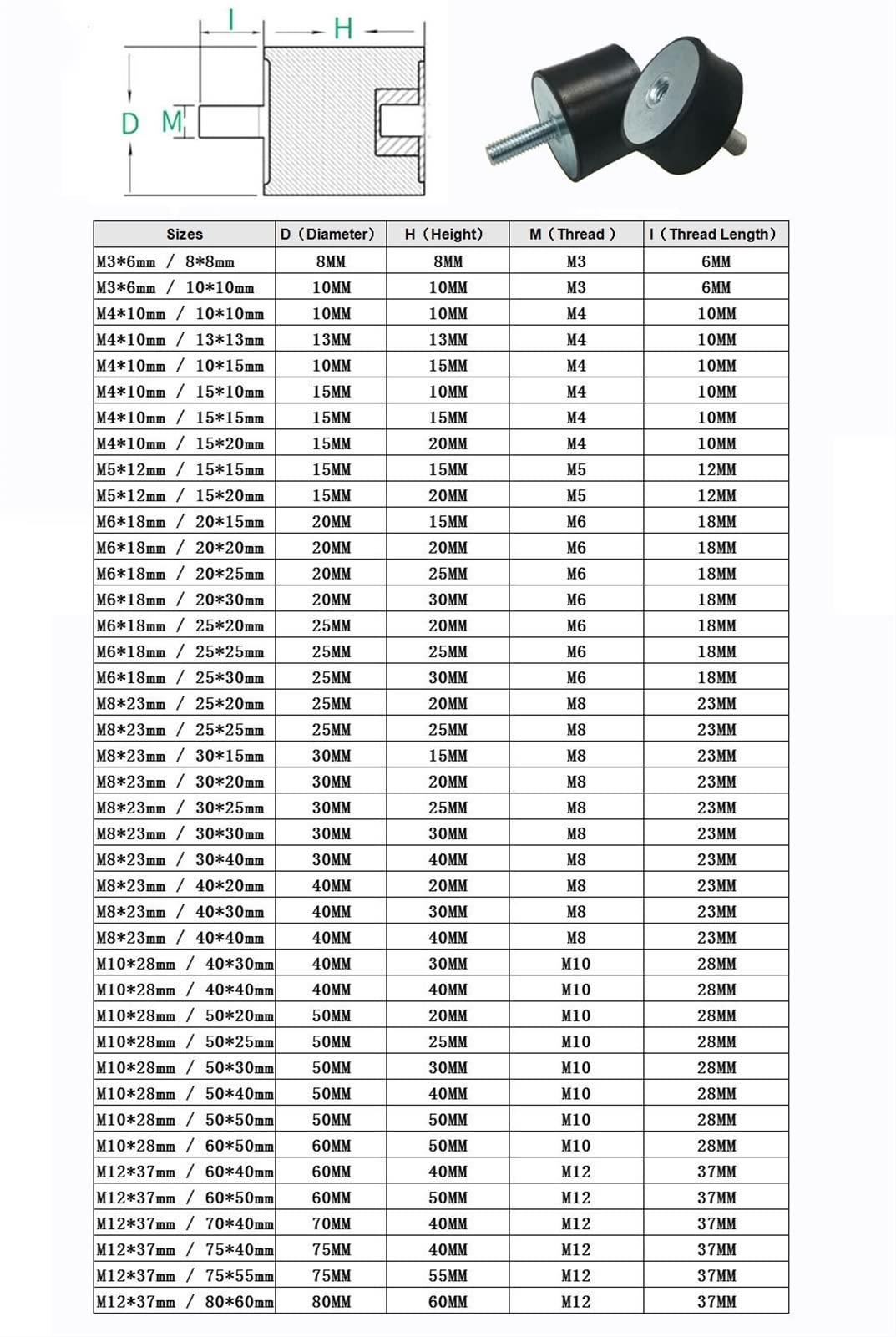 I H
D M

| Sizes | D（Diameter） | H（Height） | M（Thread） | I（Thread Length） |
|---|---|---|---|---|
| M3*6mm / 8*8mm | 8MM | 8MM | M3 | 6MM |
| M3*6mm / 10*10mm | 10MM | 10MM | M3 | 6MM |
| M4*10mm / 10*10mm | 10MM | 10MM | M4 | 10MM |
| M4*10mm / 13*13mm | 13MM | 13MM | M4 | 10MM |
| M4*10mm / 10*15mm | 10MM | 15MM | M4 | 10MM |
| M4*10mm / 15*10mm | 15MM | 10MM | M4 | 10MM |
| M4*10mm / 15*15mm | 15MM | 15MM | M4 | 10MM |
| M4*10mm / 15*20mm | 15MM | 20MM | M4 | 10MM |
| M5*12mm / 15*15mm | 15MM | 15MM | M5 | 12MM |
| M5*12mm / 15*20mm | 15MM | 20MM | M5 | 12MM |
| M6*18mm / 20*15mm | 20MM | 15MM | M6 | 18MM |
| M6*18mm / 20*20mm | 20MM | 20MM | M6 | 18MM |
| M6*18mm / 20*25mm | 20MM | 25MM | M6 | 18MM |
| M6*18mm / 20*30mm | 20MM | 30MM | M6 | 18MM |
| M6*18mm / 25*20mm | 25MM | 20MM | M6 | 18MM |
| M6*18mm / 25*25mm | 25MM | 25MM | M6 | 18MM |
| M6*18mm / 25*30mm | 25MM | 30MM | M6 | 18MM |
| M8*23mm / 25*20mm | 25MM | 20MM | M8 | 23MM |
| M8*23mm / 25*25mm | 25MM | 25MM | M8 | 23MM |
| M8*23mm / 30*15mm | 30MM | 15MM | M8 | 23MM |
| M8*23mm / 30*20mm | 30MM | 20MM | M8 | 23MM |
| M8*23mm / 30*25mm | 30MM | 25MM | M8 | 23MM |
| M8*23mm / 30*30mm | 30MM | 30MM | M8 | 23MM |
| M8*23mm / 30*40mm | 30MM | 40MM | M8 | 23MM |
| M8*23mm / 40*20mm | 40MM | 20MM | M8 | 23MM |
| M8*23mm / 40*30mm | 40MM | 30MM | M8 | 23MM |
| M8*23mm / 40*40mm | 40MM | 40MM | M8 | 23MM |
| M10*28mm / 40*30mm | 40MM | 30MM | M10 | 28MM |
| M10*28mm / 40*40mm | 40MM | 40MM | M10 | 28MM |
| M10*28mm / 50*20mm | 50MM | 20MM | M10 | 28MM |
| M10*28mm / 50*25mm | 50MM | 25MM | M10 | 28MM |
| M10*28mm / 50*30mm | 50MM | 30MM | M10 | 28MM |
| M10*28mm / 50*40mm | 50MM | 40MM | M10 | 28MM |
| M10*28mm / 50*50mm | 50MM | 50MM | M10 | 28MM |
| M10*28mm / 60*50mm | 60MM | 50MM | M10 | 28MM |
| M12*37mm / 60*40mm | 60MM | 40MM | M12 | 37MM |
| M12*37mm / 60*50mm | 60MM | 50MM | M12 | 37MM |
| M12*37mm / 70*40mm | 70MM | 40MM | M12 | 37MM |
| M12*37mm / 75*40mm | 75MM | 40MM | M12 | 37MM |
| M12*37mm / 75*55mm | 75MM | 55MM | M12 | 37MM |
| M12*37mm / 80*60mm | 80MM | 60MM | M12 | 37MM |